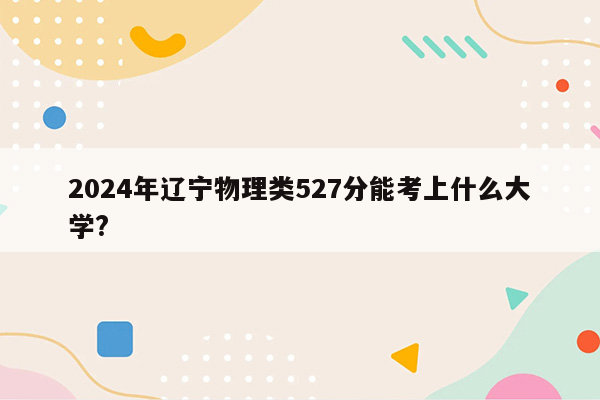 2024年辽宁物理类527分能考上什么大学?